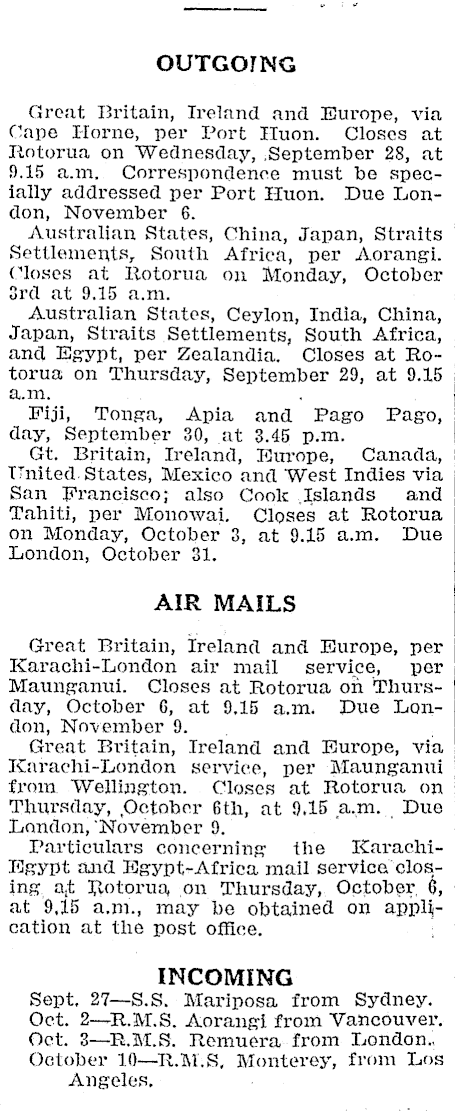 OUTGOING

Great Britain, Ireland and Europe, via Cape Horne, per Port Huon. Closes at Rotorua on Wednesday, September 28, at 9.15 a.m. Correspondence must be specially addressed per Port Huon. Due London, November 6.

Australian States, China, Japan, Straits Settlements, South Africa, per Aorangi. Closes at Rotorua on Monday, October 3rd at 9.15 a.m.

Australian States, Ceylon, India, China, Japan, Straits Settlements, South Africa, and Egypt, per Zealandia. Closes at Rotorua on Thursday, September 29, at 9.15 a.m.

Fiji, Tonga, Apia and Pago Pago, day, September 30, at 3.45 p.m.

Gt. Britain, Ireland, Europe, Canada, United States, Mexico and West Indies via San Francisco; also Cook Islands and Tahiti, per Monowai. Closes at Rotorua on Monday, October 3, at 9.15 a.m. Due London, October 31.

AIR MAILS

Great Britain, Ireland and Europe, per Karachi-London air mail service, per Maunganui. Closes at Rotorua on Thursday, October 6, at 9.15 a.m. Due London, November 9.

Great Britain, Ireland and Europe, via Karachi-London service, per Maunganui from Wellington. Closes at Rotorua on Thursday, October 6th, at 9.15 a.m. Due London, November 9.

Particulars concerning the Karachi-Egypt and Egypt-Africa mail service closing at Rotorua on Thursday, October 6, at 9.15 a.m., may be obtained on application at the post office.

INCOMING

Sept. 27—S.S. Mariposa from Sydney.
Oct. 2—R.M.S. Aorangi from Vancouver.
Oct. 3—R.M.S. Remuera from London.
October 10—R.M.S. Monterey, from Los Angeles.